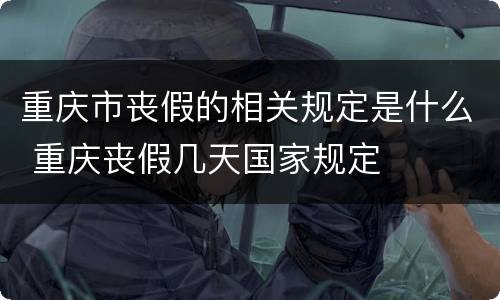 重庆市丧假的相关规定是什么 重庆丧假几天国家规定